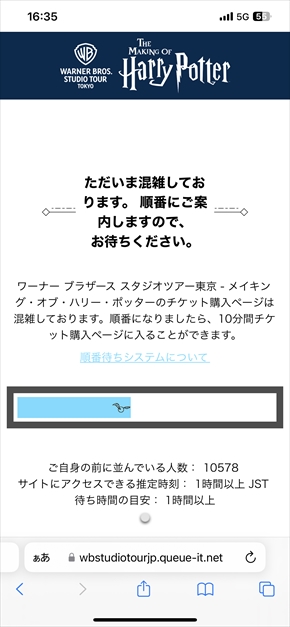 16:35

5G 55

WB
WARNER BROS.
STUDIO TOUR
TOKYO

THE MAKING OF
Harry Potter

ただいま混雑しております。 順番にご案内しますので、お待ちください。

ワーナー ブラザース スタジオツアー東京 - メイキング・オブ・ハリー・ポッターのチケット購入ページは混雑しております。順番になりましたら、10分間チケット購入ページに入ることができます。

順番待ちシステムについて

ご自身の前に並んでいる人数： 10578
サイトにアクセスできる推定時刻： 1時間以上 JST
待ち時間の目安： 1時間以上

ぁあ wbstudiotourjp.queue-it.net